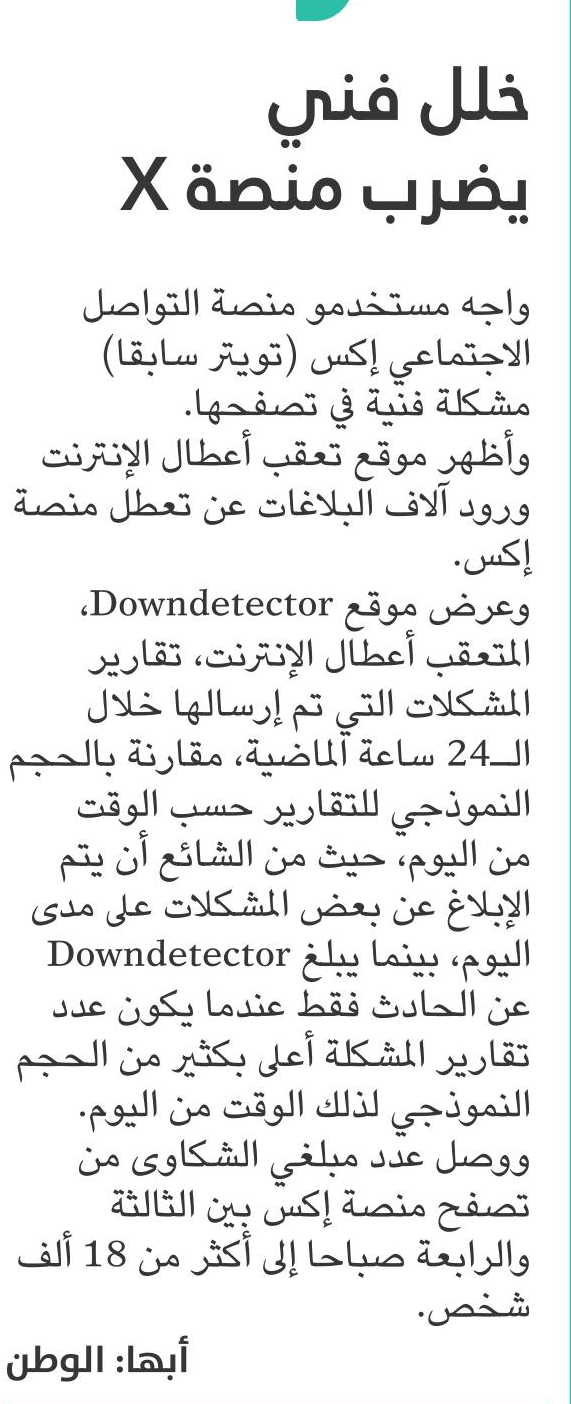 خلل فني
يضرب منصة X

واجه مستخدمو منصة التواصل الاجتماعي إكس (تويتر سابقا) مشكلة فنية في تصفحها.
وأظهر موقع تعقب أعطال الإنترنت ورود آلاف البلاغات عن تعطل منصة إكس.
وعرض موقع Downdetector، المتعقب أعطال الإنترنت، تقارير المشكلات التي تم إرسالها خلال الـ24 ساعة الماضية، مقارنة بالحجم النموذجي للتقارير حسب الوقت من اليوم، حيث من الشائع أن يتم الإبلاغ عن بعض المشكلات على مدى اليوم، بينما يبلغ Downdetector عن الحادث فقط عندما يكون عدد تقارير المشكلة أعلى بكثير من الحجم النموذجي لذلك الوقت من اليوم.
ووصل عدد مبلغي الشكاوى من تصفح منصة إكس بين الثالثة والرابعة صباحا إلى أكثر من 18 ألف شخص.

أبها: الوطن